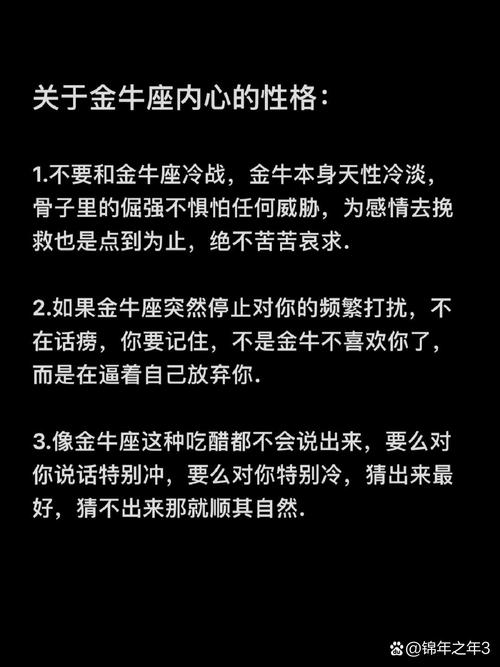 关于金牛座内心的性格:

1.不要和金牛座冷战，金牛本身天性冷淡，骨子里的倔强不惧怕任何威胁，为感情去挽救也是点到为止，绝不苦苦哀求.

2.如果金牛座突然停止对你的频繁打扰，不在话痨，你要记住，不是金牛不喜欢你了，而是在逼着自己放弃你.

3.像金牛座这种吃醋都不会说出来，要么对你说话特别冲，要么对你特别冷，猜出来最好，猜不出来那就顺其自然.

@锦年之年3